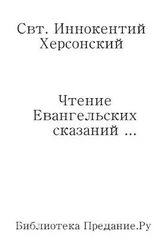 Свт. Иннокентий Херсонский

Чтение Евангельских сказаний ...

Библиотека Предание.Ру